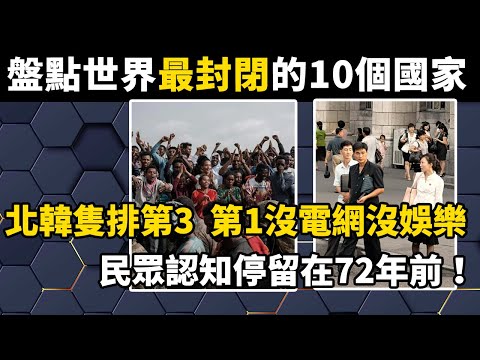 盤點世界最封閉的10個國家

北韓隻排第3 第1沒電網沒娛樂

民眾認知停留在72年前！